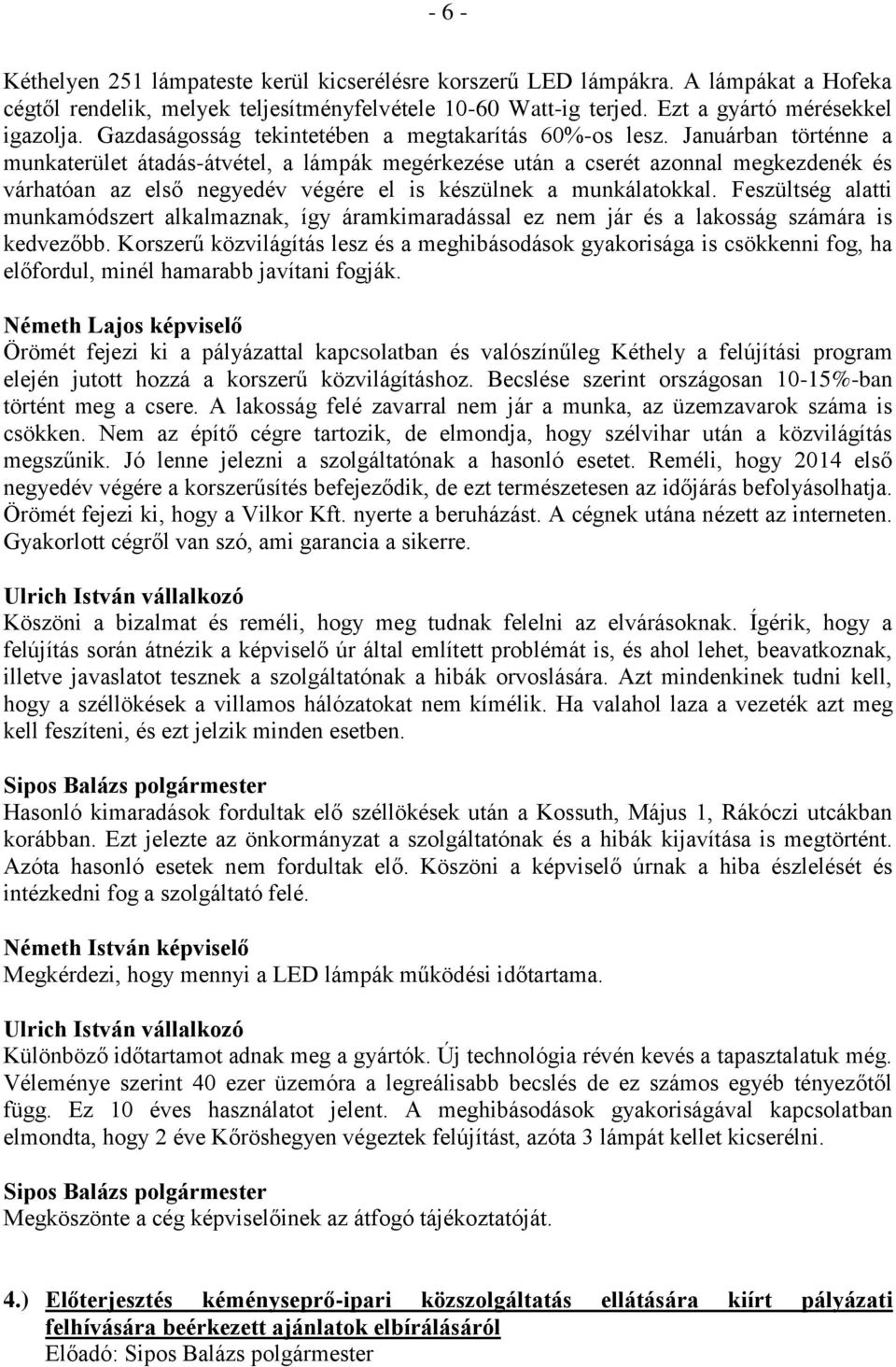 - 6 -

Kéthelyen 251 lámpateste kerül kicserélésre korszerű LED lámpákra. A lámpákat a Hofeka cégtől rendelik, melyek teljesítményfelvétele 10-60 Watt-ig terjed. Ezt a gyártó mérésekkel igazolja. Gazdaságosság tekintetében a megtakarítás 60%-os lesz. Januárban történne a munkaterület átadás-átvétel, a lámpák megérkezése után a cserét azonnal megkezdenék és várhatóan az első negyedév végére el is készülnek a munkálatokkal. Feszültség alatti munkamódszert alkalmaznak, így áramkimaradással ez nem jár és a lakosság számára is kedvezőbb. Korszerű közvilágítás lesz és a meghibásodások gyakorisága is csökkenni fog, ha előfordul, minél hamarabb javítani fogják.

Németh Lajos képviselő
Örömét fejezi ki a pályázattal kapcsolatban és valószínűleg Kéthely a felújítási program elején jutott hozzá a korszerű közvilágításhoz. Becslése szerint országosan 10-15%-ban történt meg a csere. A lakosság felé zavarral nem jár a munka, az üzemzavarok száma is csökken. Nem az építő cégre tartozik, de elmondja, hogy szélvihar után a közvilágítás megszűnik. Jó lenne jelezni a szolgáltatónak a hasonló esetet. Reméli, hogy 2014 első negyedév végére a korszerűsítés befejeződik, de ezt természetesen az időjárás befolyásolhatja. Örömét fejezi ki, hogy a Vilkor Kft. nyerte a beruházást. A cégnek utána nézett az interneten. Gyakorlott cégről van szó, ami garancia a sikerre.

Ulrich István vállalkozó
Köszöni a bizalmat és reméli, hogy meg tudnak felelni az elvárásoknak. Ígérik, hogy a felújítás során átnézik a képviselő úr által említett problémát is, és ahol lehet, beavatkoznak, illetve javaslatot tesznek a szolgáltatónak a hibák orvoslására. Azt mindenkinek tudni kell, hogy a széllökések a villamos hálózatokat nem kímélik. Ha valahol laza a vezeték azt meg kell feszíteni, és ezt jelzik minden esetben.

Sipos Balázs polgármester
Hasonló kimaradások fordultak elő széllökések után a Kossuth, Május 1, Rákóczi utcákban korábban. Ezt jelezte az önkormányzat a szolgáltatónak és a hibák kijavítása is megtörtént. Azóta hasonló esetek nem fordultak elő. Köszöni a képviselő úrnak a hiba észlelését és intézkedni fog a szolgáltató felé.

Németh István képviselő
Megkérdezi, hogy mennyi a LED lámpák működési időtartama.

Ulrich István vállalkozó
Különböző időtartamot adnak meg a gyártók. Új technológia révén kevés a tapasztalatuk még. Véleménye szerint 40 ezer üzemóra a legreálisabb becslés de ez számos egyéb tényezőtől függ. Ez 10 éves használatot jelent. A meghibásodások gyakoriságával kapcsolatban elmondta, hogy 2 éve Kőröshegyen végeztek felújítást, azóta 3 lámpát kellet kicserélni.

Sipos Balázs polgármester
Megköszönte a cég képviselőinek az átfogó tájékoztatóját.

4.) Előterjesztés kéményseprő-ipari közszolgáltatás ellátására kiírt pályázati felhívására beérkezett ajánlatok elbírálásáról
Előadó: Sipos Balázs polgármester